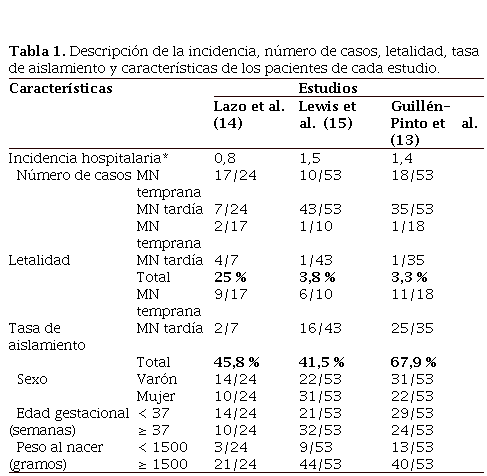 **Tabla 1.** Descripción de la incidencia, número de casos, letalidad, tasa de aislamiento y características de los pacientes de cada estudio.

| Características | | Estudios | | |
|---|---|---|---|---|
| | | Lazo et al. (14) | Lewis et al. (15) | Guillén-Pinto et al. (13) |
| Incidencia hospitalaria* | | 0,8 | 1,5 | 1,4 |
| Número de casos | MN temprana | 17/24 | 10/53 | 18/53 |
| | MN tardía | 7/24 | 43/53 | 35/53 |
| | MN temprana | 2/17 | 1/10 | 1/18 |
| Letalidad | MN tardía | 4/7 | 1/43 | 1/35 |
| | Total | **25 %** | **3,8 %** | **3,3 %** |
| | MN temprana | 9/17 | 6/10 | 11/18 |
| Tasa de aislamiento | MN tardía | 2/7 | 16/43 | 25/35 |
| | Total | **45,8 %** | **41,5 %** | **67,9 %** |
| Sexo | Varón | 14/24 | 22/53 | 31/53 |
| | Mujer | 10/24 | 31/53 | 22/53 |
| Edad gestacional (semanas) | < 37 | 14/24 | 21/53 | 29/53 |
| | ≥ 37 | 10/24 | 32/53 | 24/53 |
| Peso al nacer (gramos) | < 1500 | 3/24 | 9/53 | 13/53 |
| | ≥ 1500 | 21/24 | 44/53 | 40/53 |